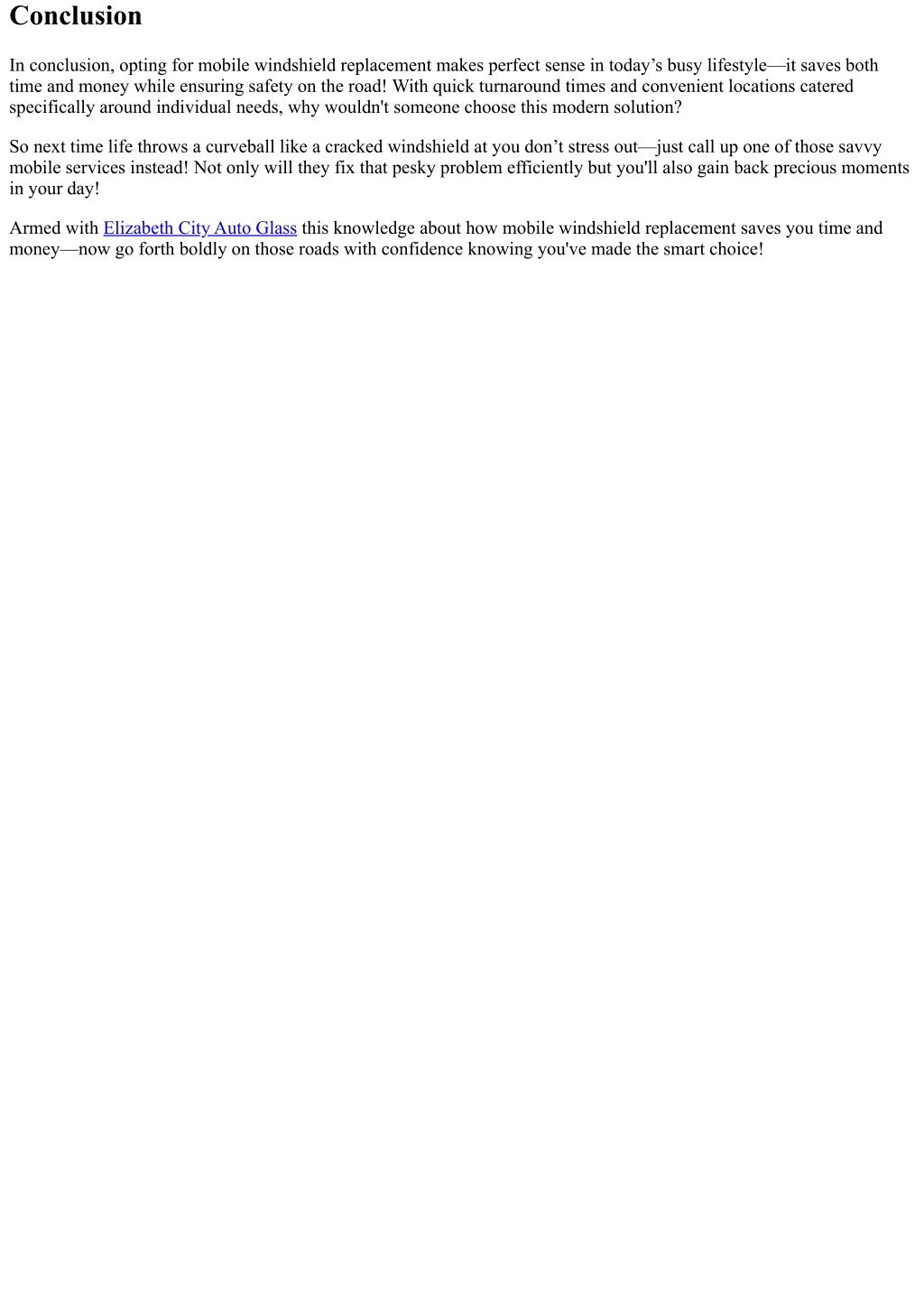 Conclusion

In conclusion, opting for mobile windshield replacement makes perfect sense in today’s busy lifestyle—it saves both time and money while ensuring safety on the road! With quick turnaround times and convenient locations catered specifically around individual needs, why wouldn't someone choose this modern solution?

So next time life throws a curveball like a cracked windshield at you don’t stress out—just call up one of those savvy mobile services instead! Not only will they fix that pesky problem efficiently but you'll also gain back precious moments in your day!

Armed with Elizabeth City Auto Glass this knowledge about how mobile windshield replacement saves you time and money—now go forth boldly on those roads with confidence knowing you've made the smart choice!